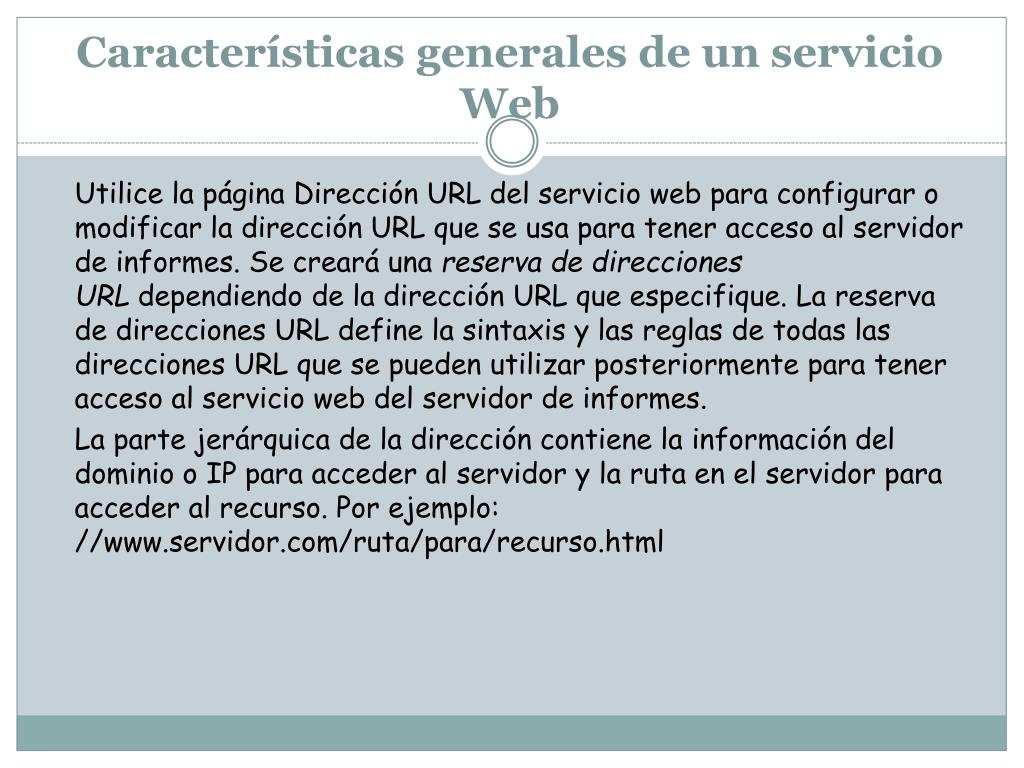 Características generales de un servicio Web

Utilice la página Dirección URL del servicio web para configurar o modificar la dirección URL que se usa para tener acceso al servidor de informes. Se creará una reserva de direcciones URL dependiendo de la dirección URL que especifique. La reserva de direcciones URL define la sintaxis y las reglas de todas las direcciones URL que se pueden utilizar posteriormente para tener acceso al servicio web del servidor de informes.

La parte jerárquica de la dirección contiene la información del dominio o IP para acceder al servidor y la ruta en el servidor para acceder al recurso. Por ejemplo: //www.servidor.com/ruta/para/recurso.html